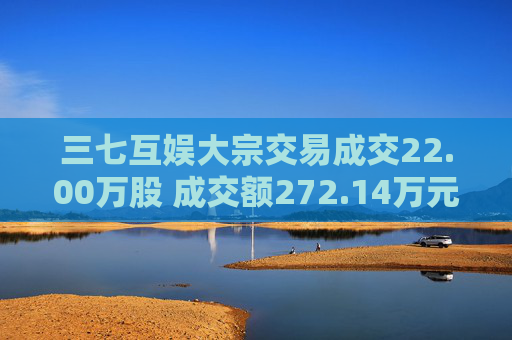 三七互娱大宗交易成交22.00万股 成交额272.14万元